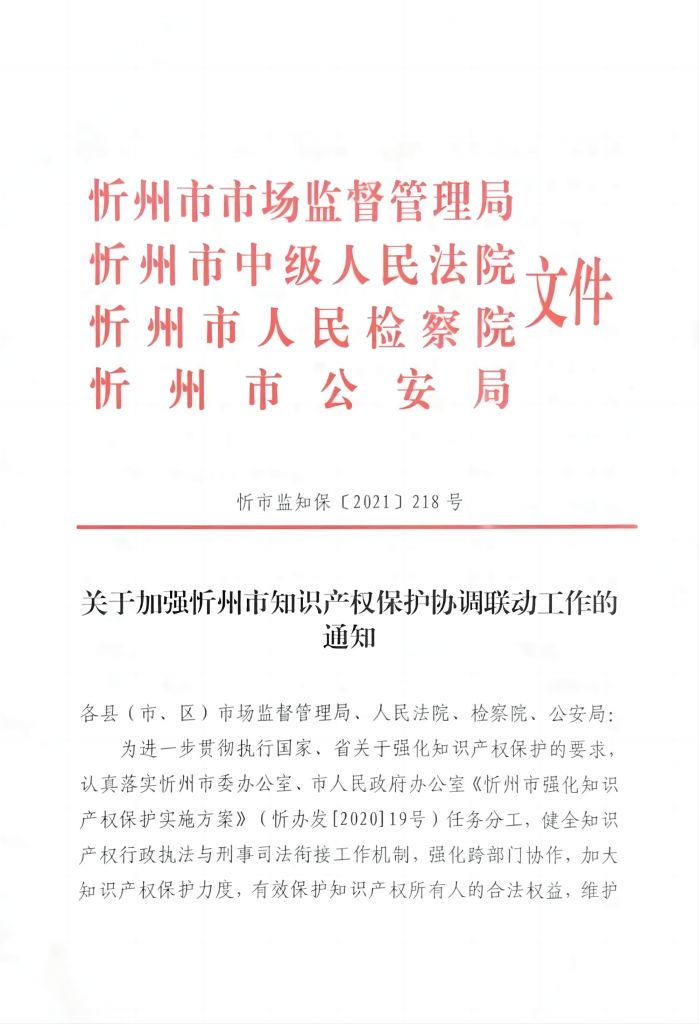 忻州市市场监督管理局
忻州市中级人民法院
忻州市人民检察院
忻州市公安局
文件

忻市监知保〔2021〕218号

关于加强忻州市知识产权保护协调联动工作的通知

各县（市、区）市场监督管理局、人民法院、检察院、公安局：

为进一步贯彻执行国家、省关于强化知识产权保护的要求，认真落实忻州市委办公室、市人民政府办公室《忻州市强化知识产权保护实施方案》（忻办发[2020]19号）任务分工，健全知识产权行政执法与刑事司法衔接工作机制，强化跨部门协作，加大知识产权保护力度，有效保护知识产权所有人的合法权益，维护